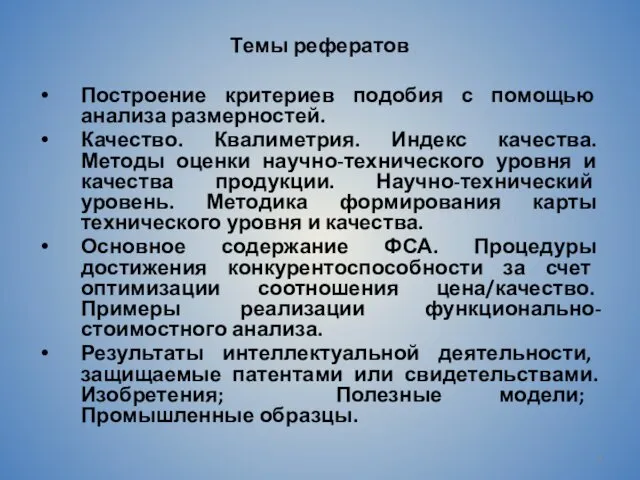 Темы рефератов

• Построение критериев подобия с помощью анализа размерностей.
• Качество. Квалиметрия. Индекс качества. Методы оценки научно-технического уровня и качества продукции. Научно-технический уровень. Методика формирования карты технического уровня и качества.
• Основное содержание ФСА. Процедуры достижения конкурентоспособности за счет оптимизации соотношения цена/качество. Примеры реализации функционально-стоимостного анализа.
• Результаты интеллектуальной деятельности, защищаемые патентами или свидетельствами. Изобретения; Полезные модели; Промышленные образцы.